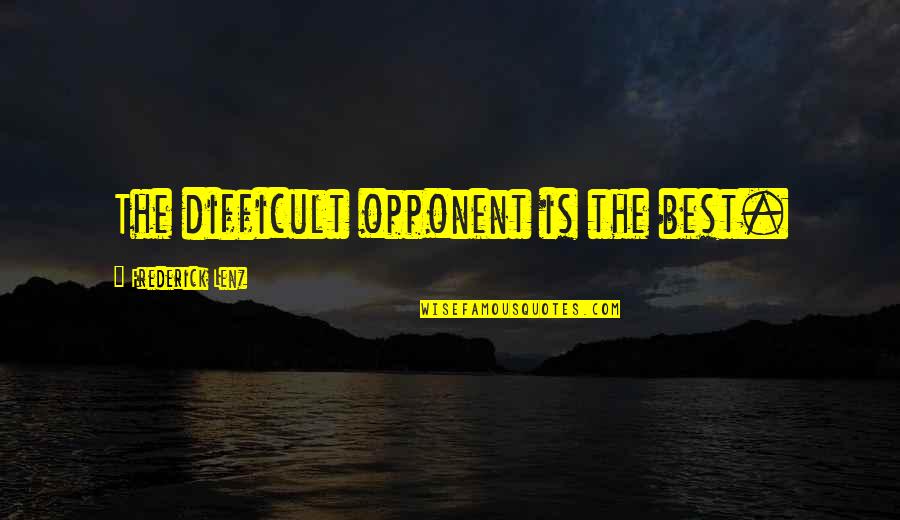 The difficult opponent is the best.

Frederick Lenz

WISEFAMOUSQUOTES.COM